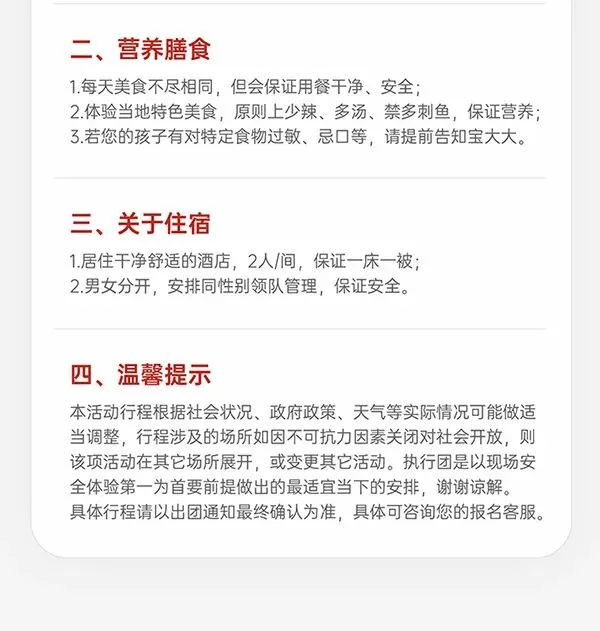 二、营养膳食

1.每天美食不尽相同，但会保证用餐干净、安全；
2.体验当地特色美食，原则上少辣、多汤、禁多刺鱼，保证营养；
3.若您的孩子有对特定食物过敏、忌口等，请提前告知宝大大。

三、关于住宿

1.居住干净舒适的酒店，2人/间，保证一床一被；
2.男女分开，安排同性别领队管理，保证安全。

四、温馨提示

本活动行程根据社会状况、政府政策、天气等实际情况可能做适当调整，行程涉及的场所如因不可抗力因素关闭对社会开放，则该项活动在其它场所展开，或变更其它活动。执行团是以现场安全体验第一为首要前提做出的最适宜当下的安排，谢谢谅解。
具体行程请以出团通知最终确认为准，具体可咨询您的报名客服。